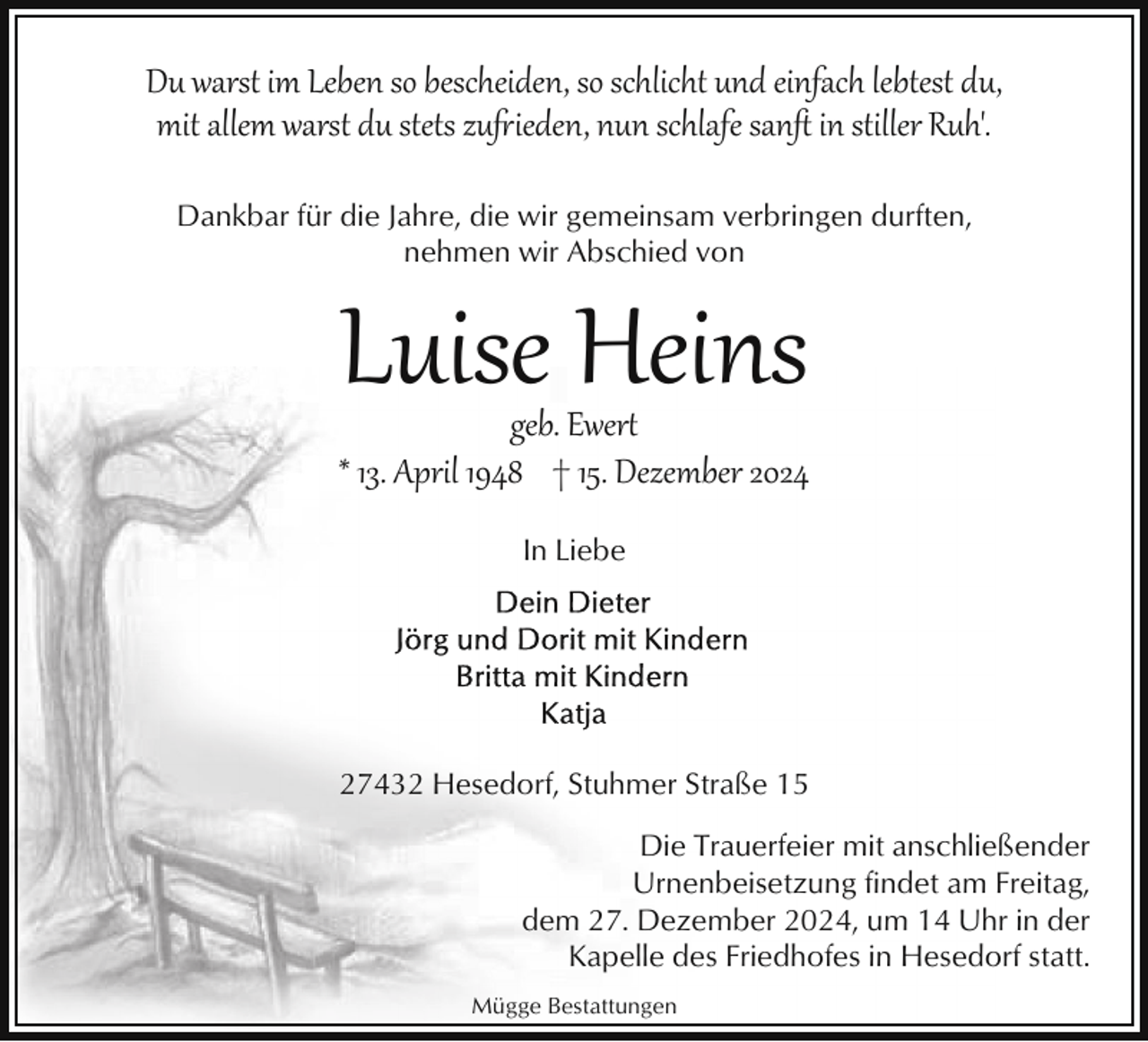 Du warst im Leben so bescheiden, so schlicht und einfach lebtest du, mit allem warst du stets zufrieden, nun schlafe sanft in stiller Ruh'.

Dankbar für die Jahre, die wir gemeinsam verbringen durften, nehmen wir Abschied von

Luise Heins

geb. Ewert

* 13. April 1948 † 15. Dezember 2024

In Liebe

Dein Dieter
Jörg und Dorit mit Kindern
Britta mit Kindern
Katja

27432 Hesedorf, Stuhmer Straße 15

Die Trauerfeier mit anschließender Urnenbeisetzung findet am Freitag, dem 27. Dezember 2024, um 14 Uhr in der Kapelle des Friedhofes in Hesedorf statt.

Mügge Bestattungen